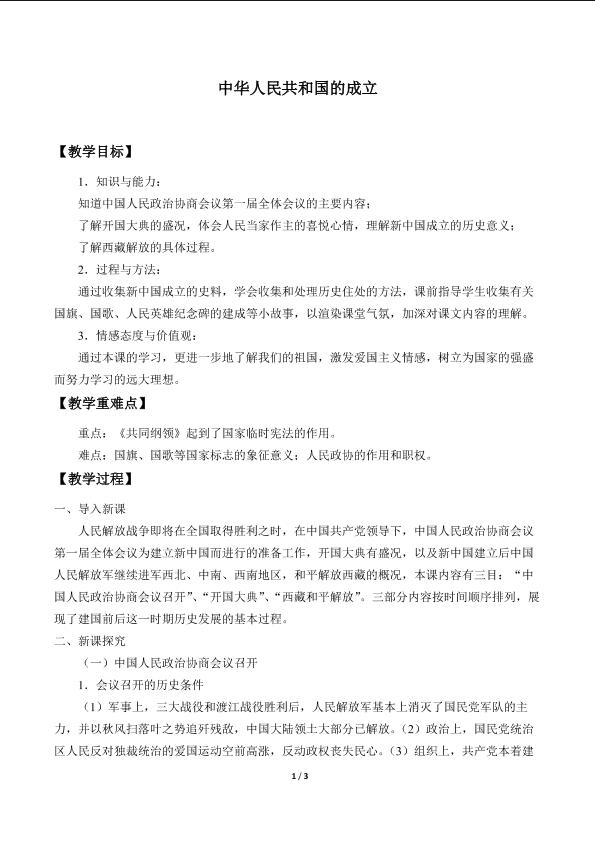 中华人民共和国的成立

【教学目标】

1．知识与能力：

知道中国人民政治协商会议第一届全体会议的主要内容；

了解开国大典的盛况，体会人民当家作主的喜悦心情，理解新中国成立的历史意义；

了解西藏解放的具体过程。

2．过程与方法：

通过收集新中国成立的史料，学会收集和处理历史住处的方法，课前指导学生收集有关国旗、国歌、人民英雄纪念碑的建成等小故事，以渲染课堂气氛，加深对课文内容的理解。

3．情感态度与价值观：

通过本课的学习，更进一步地了解我们的祖国，激发爱国主义情感，树立为国家的强盛而努力学习的远大理想。

【教学重难点】

重点：《共同纲领》起到了国家临时宪法的作用。

难点：国旗、国歌等国家标志的象征意义；人民政协的作用和职权。

【教学过程】

一、导入新课

人民解放战争即将在全国取得胜利之时，在中国共产党领导下，中国人民政治协商会议第一届全体会议为建立新中国而进行的准备工作，开国大典有盛况，以及新中国建立后中国人民解放军继续进军西北、中南、西南地区，和平解放西藏的概况，本课内容有三目：“中国人民政治协商会议召开”、“开国大典”、“西藏和平解放”。三部分内容按时间顺序排列，展现了建国前后这一时期历史发展的基本过程。

二、新课探究

（一）中国人民政治协商会议召开

1．会议召开的历史条件

（1）军事上，三大战役和渡江战役胜利后，人民解放军基本上消灭了国民党军队的主力，并以秋风扫落叶之势追歼残敌，中国大陆领土大部分已解放。（2）政治上，国民党统治区人民反对独裁统治的爱国运动空前高涨，反动政权丧失民心。（3）组织上，共产党本着建

1 / 3